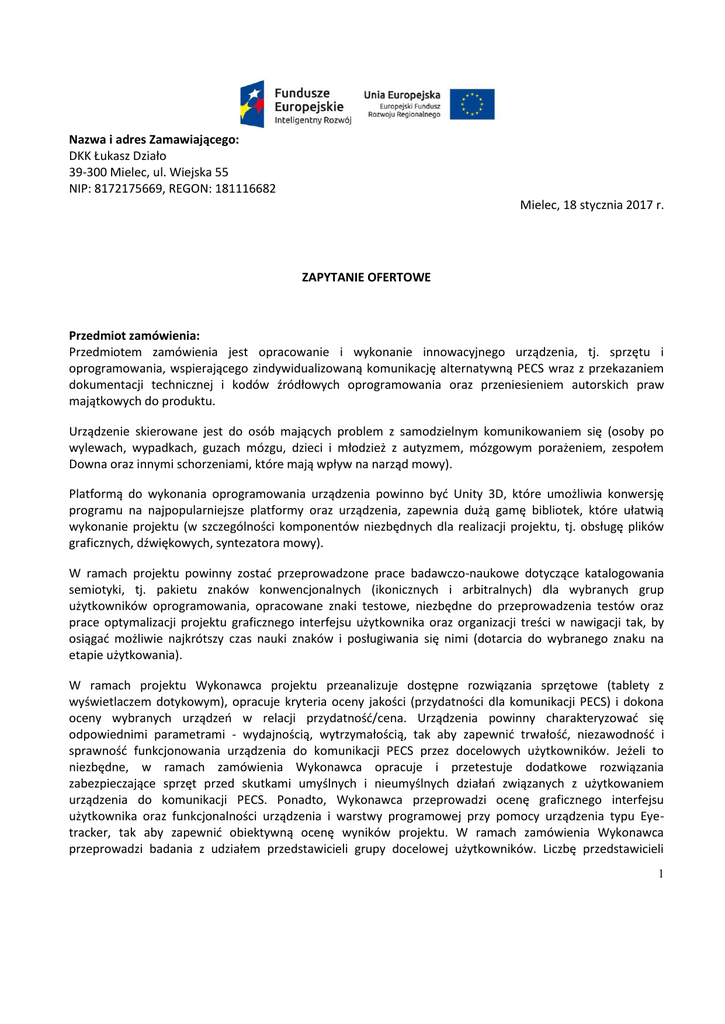 Fundusze Europejskie
Inteligentny Rozwój

Unia Europejska
Europejski Fundusz Rozwoju Regionalnego

Nazwa i adres Zamawiającego:
DKK Łukasz Działo
39-300 Mielec, ul. Wiejska 55
NIP: 8172175669, REGON: 181116682

Mielec, 18 stycznia 2017 r.

ZAPYTANIE OFERTOWE

Przedmiot zamówienia:
Przedmiotem zamówienia jest opracowanie i wykonanie innowacyjnego urządzenia, tj. sprzętu i oprogramowania, wspierającego zindywidualizowaną komunikację alternatywną PECS wraz z przekazaniem dokumentacji technicznej i kodów źródłowych oprogramowania oraz przeniesieniem autorskich praw majątkowych do produktu.

Urządzenie skierowane jest do osób mających problem z samodzielnym komunikowaniem się (osoby po wylewach, wypadkach, guzach mózgu, dzieci i młodzież z autyzmem, mózgowym porażeniem, zespołem Downa oraz innymi schorzeniami, które mają wpływ na narząd mowy).

Platformą do wykonania oprogramowania urządzenia powinno być Unity 3D, które umożliwia konwersję programu na najpopularniejsze platformy oraz urządzenia, zapewnia dużą gamę bibliotek, które ułatwią wykonanie projektu (w szczególności komponentów niezbędnych dla realizacji projektu, tj. obsługę plików graficznych, dźwiękowych, syntezatora mowy).

W ramach projektu powinny zostać przeprowadzone prace badawczo-naukowe dotyczące katalogowania semiotyki, tj. pakietu znaków konwencjonalnych (ikonicznych i arbitralnych) dla wybranych grup użytkowników oprogramowania, opracowane znaki testowe, niezbędne do przeprowadzenia testów oraz prace optymalizacji projektu graficznego interfejsu użytkownika oraz organizacji treści w nawigacji tak, by osiągać możliwie najkrótszy czas nauki znaków i posługiwania się nimi (dotarcia do wybranego znaku na etapie użytkowania).

W ramach projektu Wykonawca projektu przeanalizuje dostępne rozwiązania sprzętowe (tablety z wyświetlaczem dotykowym), opracuje kryteria oceny jakości (przydatności dla komunikacji PECS) i dokona oceny wybranych urządzeń w relacji przydatność/cena. Urządzenia powinny charakteryzować się odpowiednimi parametrami - wydajnością, wytrzymałością, tak aby zapewnić trwałość, niezawodność i sprawność funkcjonowania urządzenia do komunikacji PECS przez docelowych użytkowników. Jeżeli to niezbędne, w ramach zamówienia Wykonawca opracuje i przetestuje dodatkowe rozwiązania zabezpieczające sprzęt przed skutkami umyślnych i nieumyślnych działań związanych z użytkowaniem urządzenia do komunikacji PECS. Ponadto, Wykonawca przeprowadzi ocenę graficznego interfejsu użytkownika oraz funkcjonalności urządzenia i warstwy programowej przy pomocy urządzenia typu Eye-tracker, tak aby zapewnić obiektywną ocenę wyników projektu. W ramach zamówienia Wykonawca przeprowadzi badania z udziałem przedstawicieli grupy docelowej użytkowników. Liczbę przedstawicieli

1